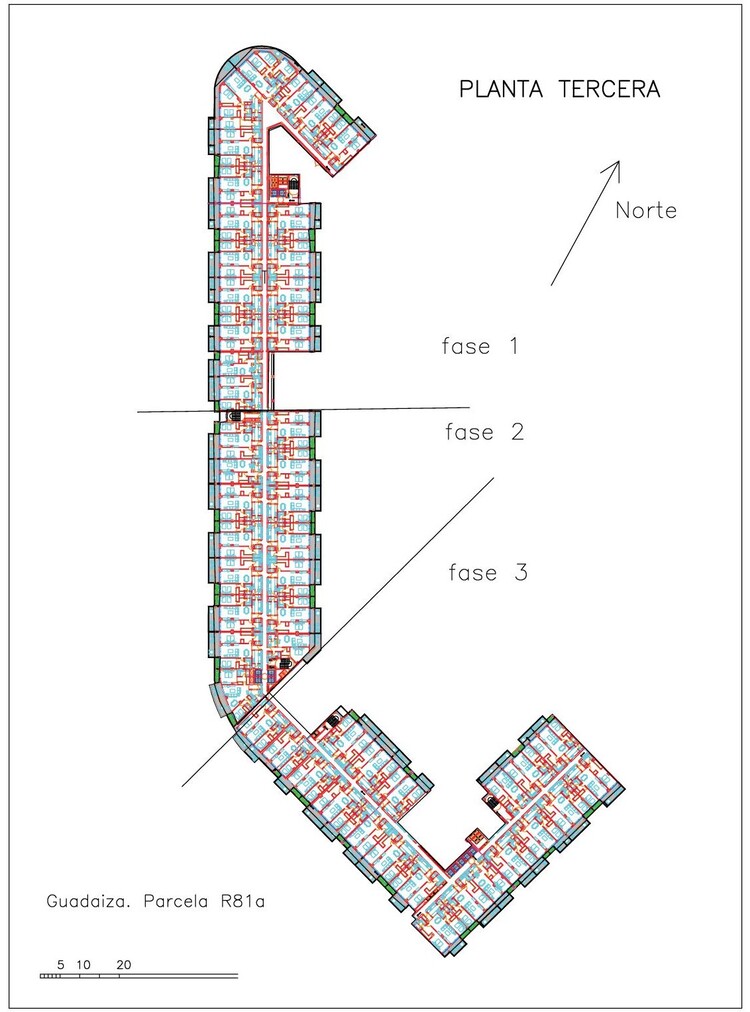 PLANTA TERCERA

Norte

fase 1

fase 2

fase 3

Guadaiza. Parcela R81a

5 10 20